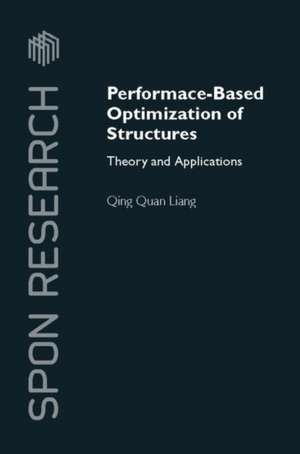 SPON RESEARCH

Performace-Based Optimization of Structures

Theory and Applications

Qing Quan Liang